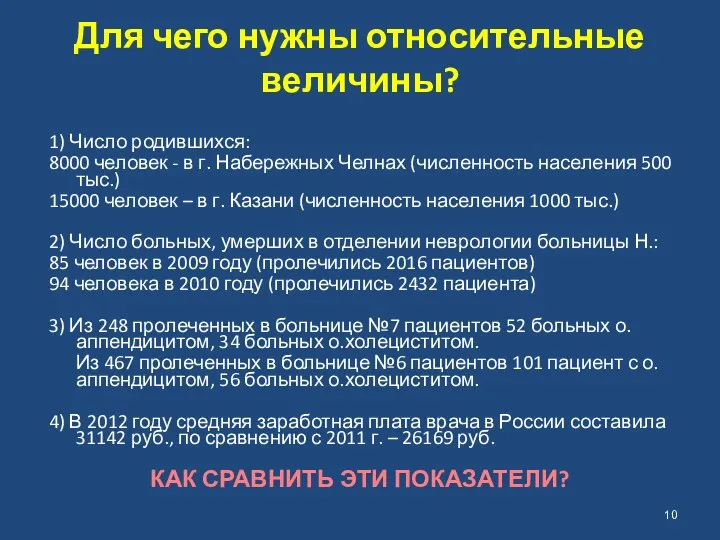 Для чего нужны относительные величины?

1) Число родившихся:
8000 человек - в г. Набережных Челнах (численность населения 500 тыс.)
15000 человек – в г. Казани (численность населения 1000 тыс.)

2) Число больных, умерших в отделении неврологии больницы Н.:
85 человек в 2009 году (пролечились 2016 пациентов)
94 человека в 2010 году (пролечились 2432 пациента)

3) Из 248 пролеченных в больнице №7 пациентов 52 больных о. аппендицитом, 34 больных о.холециститом.
Из 467 пролеченных в больнице №6 пациентов 101 пациент с о. аппендицитом, 56 больных о.холециститом.

4) В 2012 году средняя заработная плата врача в России составила 31142 руб., по сравнению с 2011 г. – 26169 руб.

КАК СРАВНИТЬ ЭТИ ПОКАЗАТЕЛИ?

10